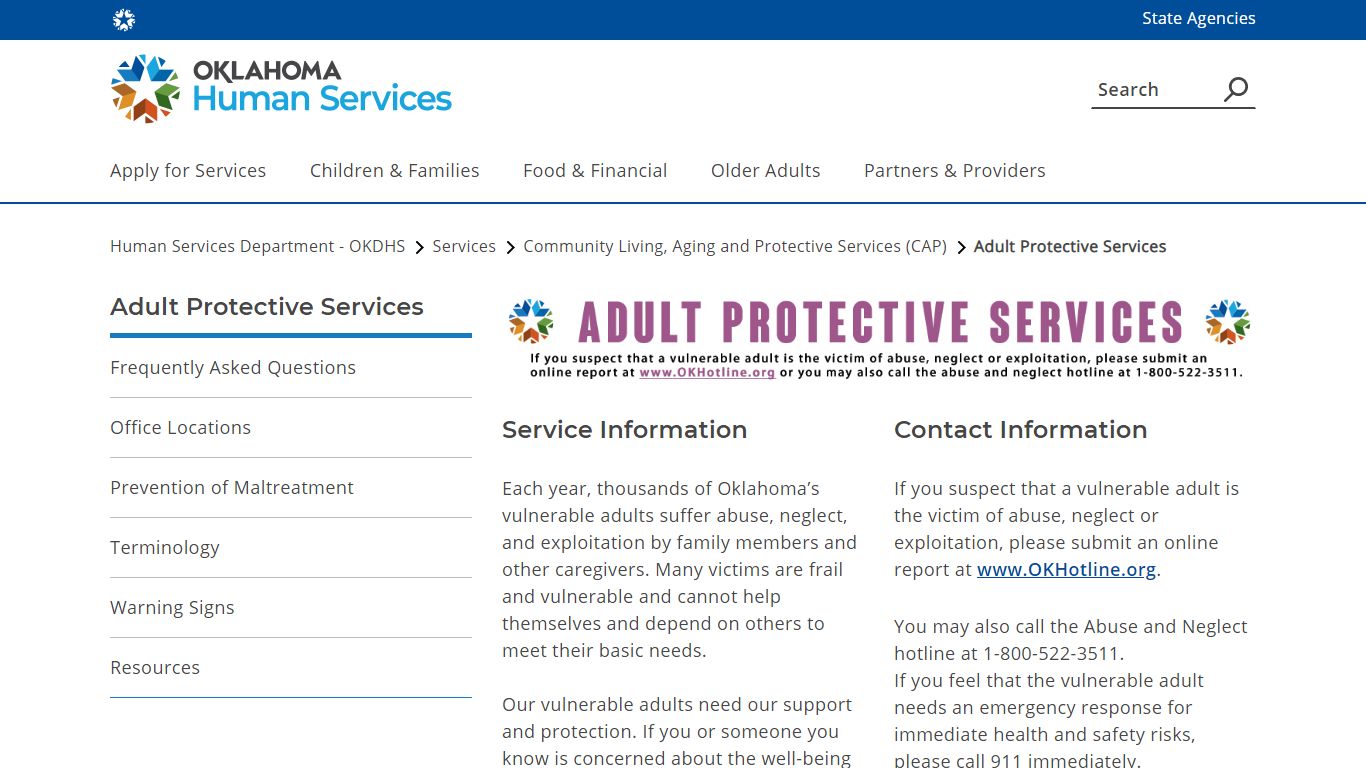 State Agencies

OKLAHOMA
Human Services

Search

Apply for Services
Children & Families
Food & Financial
Older Adults
Partners & Providers

Human Services Department - OKDHS > Services > Community Living, Aging and Protective Services (CAP) > Adult Protective Services

Adult Protective Services

Frequently Asked Questions

Office Locations

Prevention of Maltreatment

Terminology

Warning Signs

Resources

ADULT PROTECTIVE SERVICES
If you suspect that a vulnerable adult is the victim of abuse, neglect or exploitation, please submit an online report at www.OKHotline.org or you may also call the abuse and neglect hotline at 1-800-522-3511.

Service Information

Each year, thousands of Oklahoma's vulnerable adults suffer abuse, neglect, and exploitation by family members and other caregivers. Many victims are frail and vulnerable and cannot help themselves and depend on others to meet their basic needs.

Our vulnerable adults need our support and protection. If you or someone you know is concerned about the well-being

Contact Information

If you suspect that a vulnerable adult is the victim of abuse, neglect or exploitation, please submit an online report at www.OKHotline.org.

You may also call the Abuse and Neglect hotline at 1-800-522-3511.
If you feel that the vulnerable adult needs an emergency response for immediate health and safety risks, please call 911 immediately.